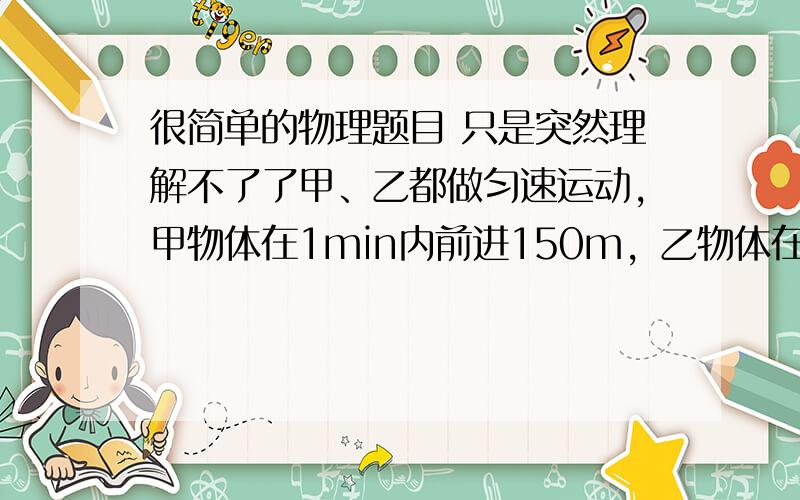 tiger

很简单的物理题目 只是突然理解不了了甲、乙都做匀速运动，甲物体在1min内前进150m，乙物体在